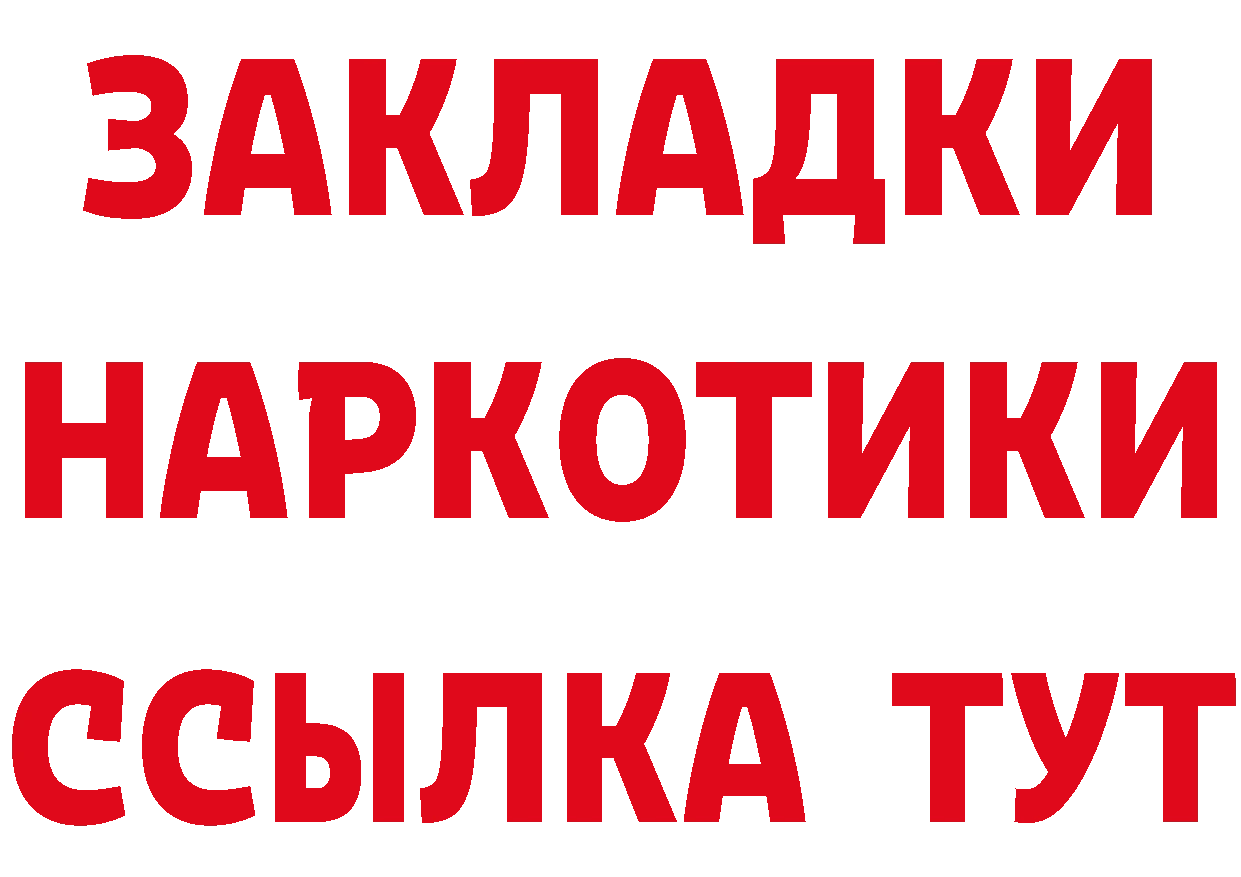 ЗАКЛАДКИ
НАРКОТИКИ
ССЫЛКА ТУТ